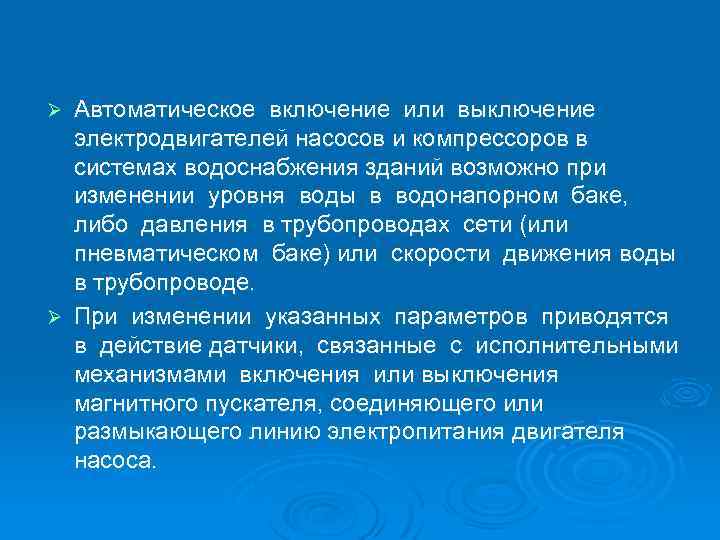 ➢ Автоматическое включение или выключение электродвигателей насосов и компрессоров в системах водоснабжения зданий возможно при изменении уровня воды в водонапорном баке, либо давления в трубопроводах сети (или пневматическом баке) или скорости движения воды в трубопроводе.

➢ При изменении указанных параметров приводятся в действие датчики, связанные с исполнительными механизмами включения или выключения магнитного пускателя, соединяющего или размыкающего линию электропитания двигателя насоса.